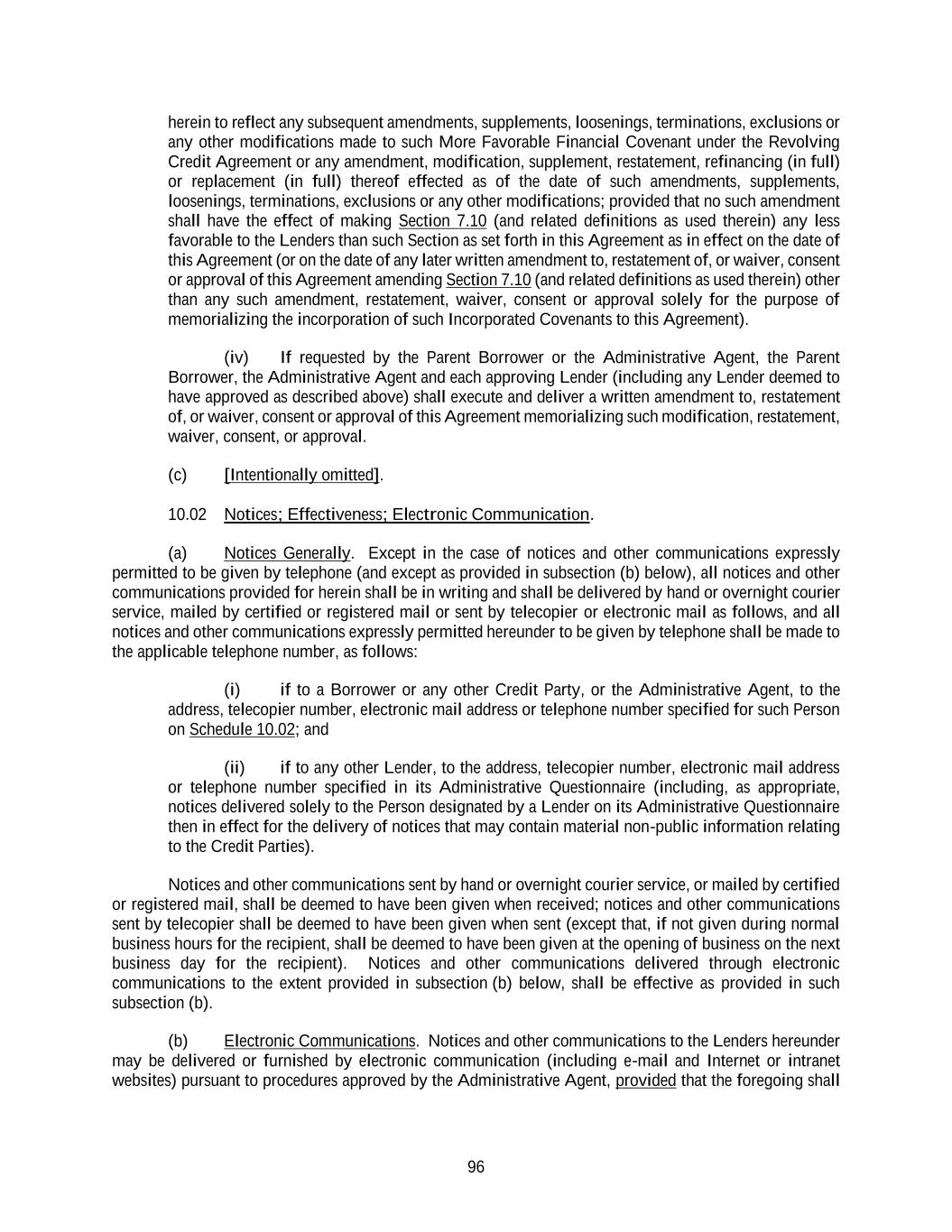 herein to reflect any subsequent amendments, supplements, loosenings, terminations, exclusions or any other modifications made to such More Favorable Financial Covenant under the Revolving Credit Agreement or any amendment, modification, supplement, restatement, refinancing (in full) or replacement (in full) thereof effected as of the date of such amendments, supplements, loosenings, terminations, exclusions or any other modifications; provided that no such amendment shall have the effect of making Section 7.10 (and related definitions as used therein) any less favorable to the Lenders than such Section as set forth in this Agreement as in effect on the date of this Agreement (or on the date of any later written amendment to, restatement of, or waiver, consent or approval of this Agreement amending Section 7.10 (and related definitions as used therein) other than any such amendment, restatement, waiver, consent or approval solely for the purpose of memorializing the incorporation of such Incorporated Covenants to this Agreement).

(iv) If requested by the Parent Borrower or the Administrative Agent, the Parent Borrower, the Administrative Agent and each approving Lender (including any Lender deemed to have approved as described above) shall execute and deliver a written amendment to, restatement of, or waiver, consent or approval of this Agreement memorializing such modification, restatement, waiver, consent, or approval.

(c) [Intentionally omitted].

10.02 Notices; Effectiveness; Electronic Communication.

(a) Notices Generally. Except in the case of notices and other communications expressly permitted to be given by telephone (and except as provided in subsection (b) below), all notices and other communications provided for herein shall be in writing and shall be delivered by hand or overnight courier service, mailed by certified or registered mail or sent by telecopier or electronic mail as follows, and all notices and other communications expressly permitted hereunder to be given by telephone shall be made to the applicable telephone number, as follows:

(i) if to a Borrower or any other Credit Party, or the Administrative Agent, to the address, telecopier number, electronic mail address or telephone number specified for such Person on Schedule 10.02; and

(ii) if to any other Lender, to the address, telecopier number, electronic mail address or telephone number specified in its Administrative Questionnaire (including, as appropriate, notices delivered solely to the Person designated by a Lender on its Administrative Questionnaire then in effect for the delivery of notices that may contain material non-public information relating to the Credit Parties).

Notices and other communications sent by hand or overnight courier service, or mailed by certified or registered mail, shall be deemed to have been given when received; notices and other communications sent by telecopier shall be deemed to have been given when sent (except that, if not given during normal business hours for the recipient, shall be deemed to have been given at the opening of business on the next business day for the recipient). Notices and other communications delivered through electronic communications to the extent provided in subsection (b) below, shall be effective as provided in such subsection (b).

(b) Electronic Communications. Notices and other communications to the Lenders hereunder may be delivered or furnished by electronic communication (including e-mail and Internet or intranet websites) pursuant to procedures approved by the Administrative Agent, provided that the foregoing shall

96